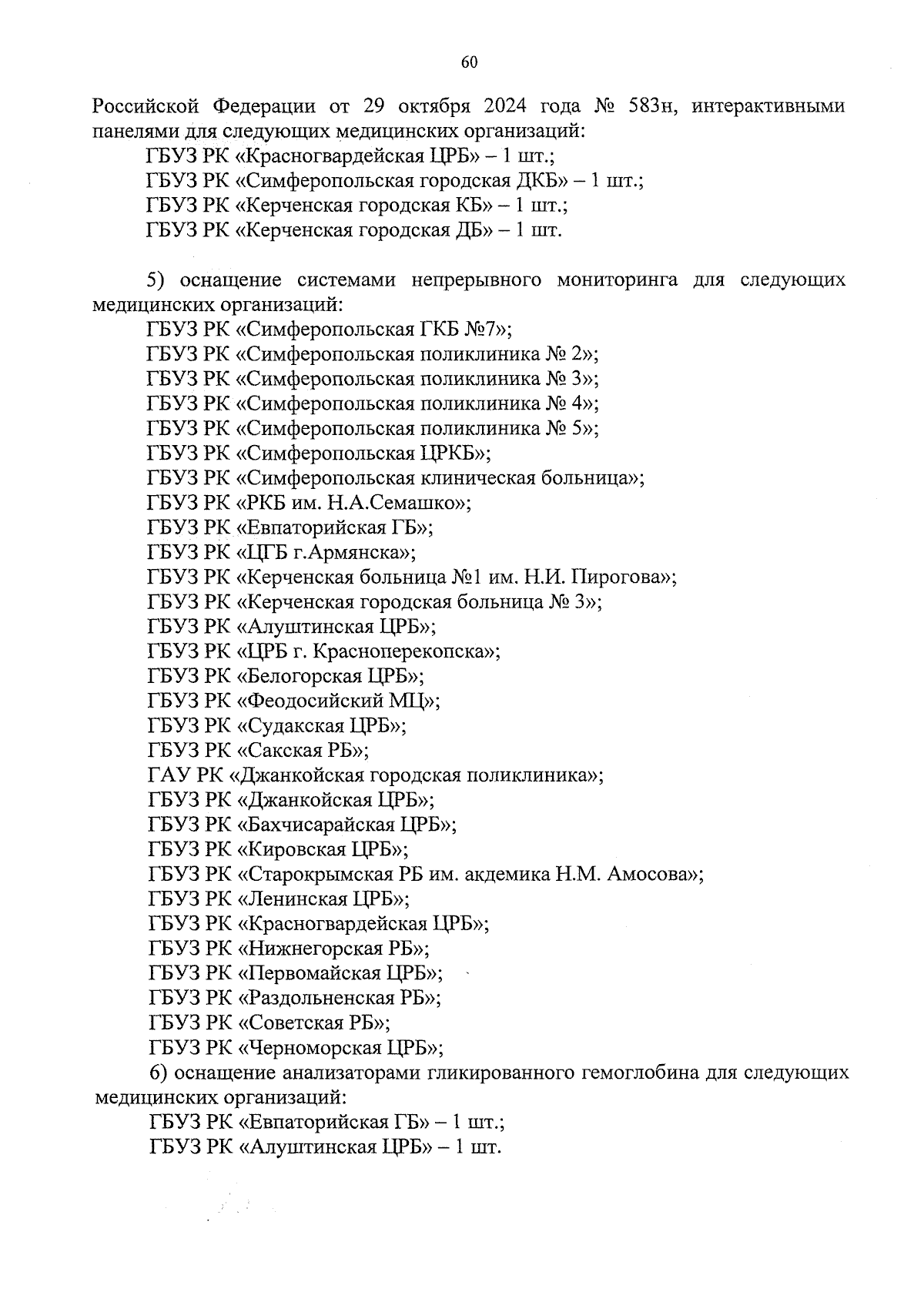 60

Российской Федерации от 29 октября 2024 года № 583н, интерактивными панелями для следующих медицинских организаций:
ГБУЗ РК «Красногвардейская ЦРБ» – 1 шт.;
ГБУЗ РК «Симферопольская городская ДКБ» – 1 шт.;
ГБУЗ РК «Керченская городская КБ» – 1 шт.;
ГБУЗ РК «Керченская городская ДБ» – 1 шт.

5) оснащение системами непрерывного мониторинга для следующих медицинских организаций:
ГБУЗ РК «Симферопольская ГКБ №7»;
ГБУЗ РК «Симферопольская поликлиника № 2»;
ГБУЗ РК «Симферопольская поликлиника № 3»;
ГБУЗ РК «Симферопольская поликлиника № 4»;
ГБУЗ РК «Симферопольская поликлиника № 5»;
ГБУЗ РК «Симферопольская ЦРКБ»;
ГБУЗ РК «Симферопольская клиническая больница»;
ГБУЗ РК «РКБ им. Н.А.Семашко»;
ГБУЗ РК «Евпаторийская ГБ»;
ГБУЗ РК «ЦГБ г.Армянска»;
ГБУЗ РК «Керченская больница №1 им. Н.И. Пирогова»;
ГБУЗ РК «Керченская городская больница № 3»;
ГБУЗ РК «Алуштинская ЦРБ»;
ГБУЗ РК «ЦРБ г. Красноперекопска»;
ГБУЗ РК «Белогорская ЦРБ»;
ГБУЗ РК «Феодосийский МЦ»;
ГБУЗ РК «Судакская ЦРБ»;
ГБУЗ РК «Сакская РБ»;
ГАУ РК «Джанкойская городская поликлиника»;
ГБУЗ РК «Джанкойская ЦРБ»;
ГБУЗ РК «Бахчисарайская ЦРБ»;
ГБУЗ РК «Кировская ЦРБ»;
ГБУЗ РК «Старокрымская РБ им. акдемика Н.М. Амосова»;
ГБУЗ РК «Ленинская ЦРБ»;
ГБУЗ РК «Красногвардейская ЦРБ»;
ГБУЗ РК «Нижнегорская РБ»;
ГБУЗ РК «Первомайская ЦРБ»;
ГБУЗ РК «Раздольненская РБ»;
ГБУЗ РК «Советская РБ»;
ГБУЗ РК «Черноморская ЦРБ»;
6) оснащение анализаторами гликированного гемоглобина для следующих медицинских организаций:
ГБУЗ РК «Евпаторийская ГБ» – 1 шт.;
ГБУЗ РК «Алуштинская ЦРБ» – 1 шт.